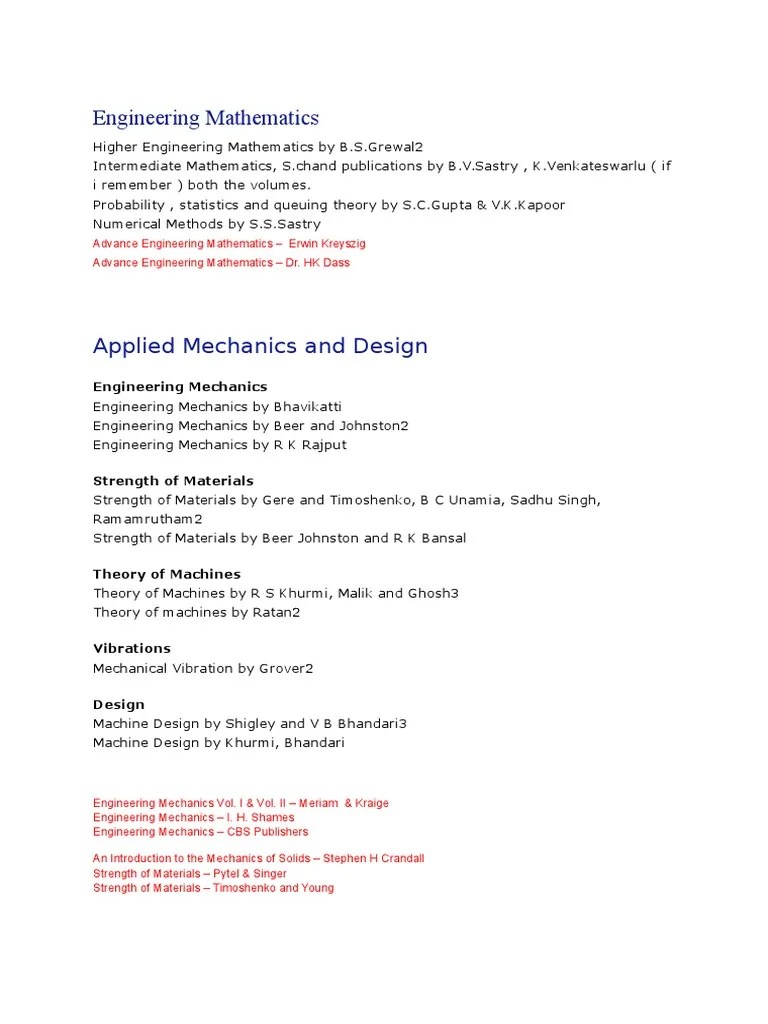 Engineering Mathematics

Higher Engineering Mathematics by B.S.Grewal2
Intermediate Mathematics, S.chand publications by B.V.Sastry , K.Venkateswarlu ( if i remember ) both the volumes.
Probability , statistics and queuing theory by S.C.Gupta & V.K.Kapoor
Numerical Methods by S.S.Sastry
Advance Engineering Mathematics – Erwin Kreyszig
Advance Engineering Mathematics – Dr. HK Dass

Applied Mechanics and Design

Engineering Mechanics
Engineering Mechanics by Bhavikatti
Engineering Mechanics by Beer and Johnston2
Engineering Mechanics by R K Rajput

Strength of Materials
Strength of Materials by Gere and Timoshenko, B C Unamia, Sadhu Singh, Ramamrutham2
Strength of Materials by Beer Johnston and R K Bansal

Theory of Machines
Theory of Machines by R S Khurmi, Malik and Ghosh3
Theory of machines by Ratan2

Vibrations
Mechanical Vibration by Grover2

Design
Machine Design by Shigley and V B Bhandari3
Machine Design by Khurmi, Bhandari

Engineering Mechanics Vol. I & Vol. II – Meriam & Kraige
Engineering Mechanics – I. H. Shames
Engineering Mechanics – CBS Publishers

An Introduction to the Mechanics of Solids – Stephen H Crandall
Strength of Materials – Pytel & Singer
Strength of Materials – Timoshenko and Young